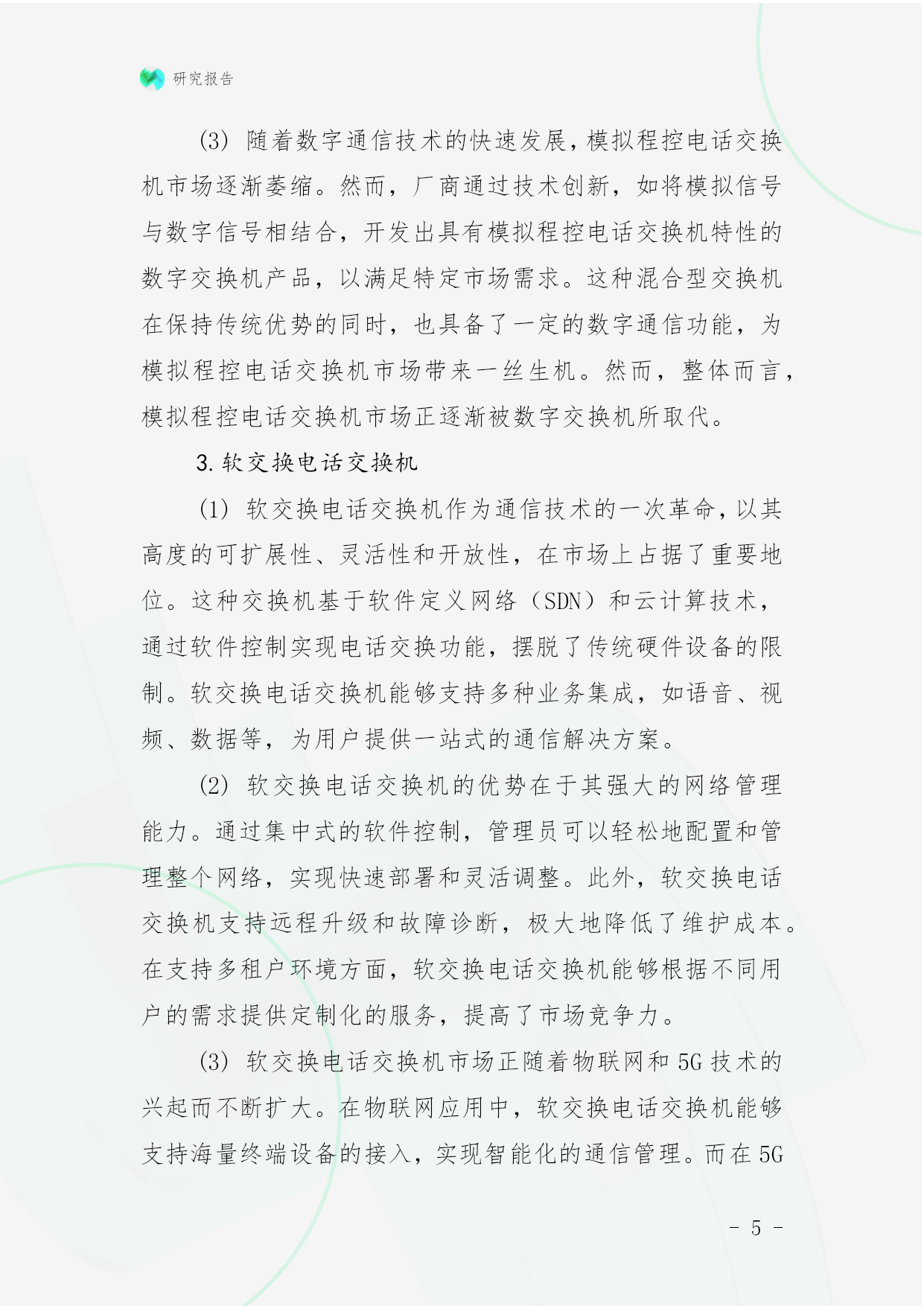 研究报告

(3) 随着数字通信技术的快速发展，模拟程控电话交换机市场逐渐萎缩。然而，厂商通过技术创新，如将模拟信号与数字信号相结合，开发出具有模拟程控电话交换机特性的数字交换机产品，以满足特定市场需求。这种混合型交换机在保持传统优势的同时，也具备了一定的数字通信功能，为模拟程控电话交换机市场带来一丝生机。然而，整体而言，模拟程控电话交换机市场正逐渐被数字交换机所取代。

3. 软交换电话交换机

(1) 软交换电话交换机作为通信技术的一次革命，以其高度的可扩展性、灵活性和开放性，在市场上占据了重要地位。这种交换机基于软件定义网络（SDN）和云计算技术，通过软件控制实现电话交换功能，摆脱了传统硬件设备的限制。软交换电话交换机能够支持多种业务集成，如语音、视频、数据等，为用户提供一站式的通信解决方案。

(2) 软交换电话交换机的优势在于其强大的网络管理能力。通过集中式的软件控制，管理员可以轻松地配置和管理整个网络，实现快速部署和灵活调整。此外，软交换电话交换机支持远程升级和故障诊断，极大地降低了维护成本。在支持多租户环境方面，软交换电话交换机能够根据不同用户的需求提供定制化的服务，提高了市场竞争力。

(3) 软交换电话交换机市场正随着物联网和 5G 技术的兴起而不断扩大。在物联网应用中，软交换电话交换机能够支持海量终端设备的接入，实现智能化的通信管理。而在 5G

- 5 -